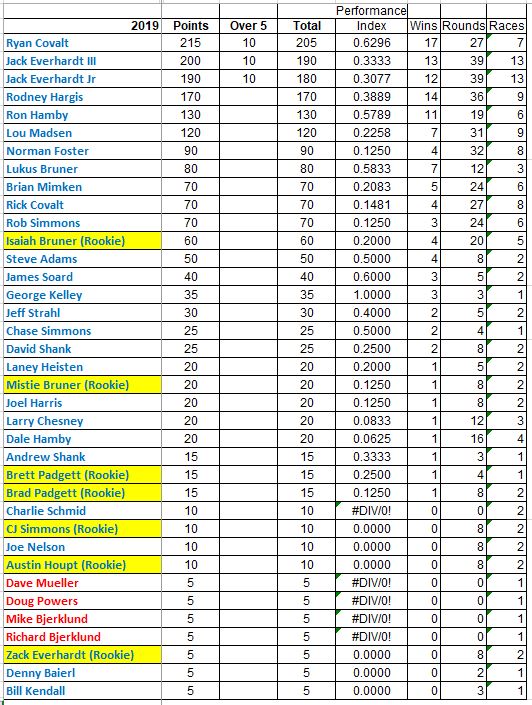 | 2019 | Points | Over 5 | Total | Performance Index | Wins | Rounds | Races |
|---|---|---|---|---|---|---|---|
| Ryan Covalt | 215 | 10 | 205 | 0.6296 | 17 | 27 | 7 |
| Jack Everhardt III | 200 | 10 | 190 | 0.3333 | 13 | 39 | 13 |
| Jack Everhardt Jr | 190 | 10 | 180 | 0.3077 | 12 | 39 | 13 |
| Rodney Hargis | 170 | | 170 | 0.3889 | 14 | 36 | 9 |
| Ron Hamby | 130 | | 130 | 0.5789 | 11 | 19 | 6 |
| Lou Madsen | 120 | | 120 | 0.2258 | 7 | 31 | 9 |
| Norman Foster | 90 | | 90 | 0.1250 | 4 | 32 | 8 |
| Lukus Bruner | 80 | | 80 | 0.5833 | 7 | 12 | 3 |
| Brian Mimken | 70 | | 70 | 0.2083 | 5 | 24 | 6 |
| Rick Covalt | 70 | | 70 | 0.1481 | 4 | 27 | 8 |
| Rob Simmons | 70 | | 70 | 0.1250 | 3 | 24 | 6 |
| Isaiah Bruner (Rookie) | 60 | | 60 | 0.2000 | 4 | 20 | 5 |
| Steve Adams | 50 | | 50 | 0.5000 | 4 | 8 | 2 |
| James Soard | 40 | | 40 | 0.6000 | 3 | 5 | 2 |
| George Kelley | 35 | | 35 | 1.0000 | 3 | 3 | 1 |
| Jeff Strahl | 30 | | 30 | 0.4000 | 2 | 5 | 2 |
| Chase Simmons | 25 | | 25 | 0.5000 | 2 | 4 | 1 |
| David Shank | 25 | | 25 | 0.2500 | 2 | 8 | 2 |
| Laney Heisten | 20 | | 20 | 0.2000 | 1 | 5 | 2 |
| Mistie Bruner (Rookie) | 20 | | 20 | 0.1250 | 1 | 8 | 2 |
| Joel Harris | 20 | | 20 | 0.1250 | 1 | 8 | 2 |
| Larry Chesney | 20 | | 20 | 0.0833 | 1 | 12 | 3 |
| Dale Hamby | 20 | | 20 | 0.0625 | 1 | 16 | 4 |
| Andrew Shank | 15 | | 15 | 0.3333 | 1 | 3 | 1 |
| Brett Padgett (Rookie) | 15 | | 15 | 0.2500 | 1 | 4 | 1 |
| Brad Padgett (Rookie) | 15 | | 15 | 0.1250 | 1 | 8 | 2 |
| Charlie Schmid | 10 | | 10 | #DIV/0! | 0 | 0 | 2 |
| CJ Simmons (Rookie) | 10 | | 10 | 0.0000 | 0 | 8 | 2 |
| Joe Nelson | 10 | | 10 | 0.0000 | 0 | 8 | 2 |
| Austin Houpt (Rookie) | 10 | | 10 | 0.0000 | 0 | 8 | 2 |
| Dave Mueller | 5 | | 5 | #DIV/0! | 0 | 0 | 1 |
| Doug Powers | 5 | | 5 | #DIV/0! | 0 | 0 | 1 |
| Mike Bjerklund | 5 | | 5 | #DIV/0! | 0 | 0 | 1 |
| Richard Bjerklund | 5 | | 5 | #DIV/0! | 0 | 0 | 1 |
| Zack Everhardt (Rookie) | 5 | | 5 | 0.0000 | 0 | 8 | 2 |
| Denny Baierl | 5 | | 5 | 0.0000 | 0 | 2 | 1 |
| Bill Kendall | 5 | | 5 | 0.0000 | 0 | 3 | 1 |